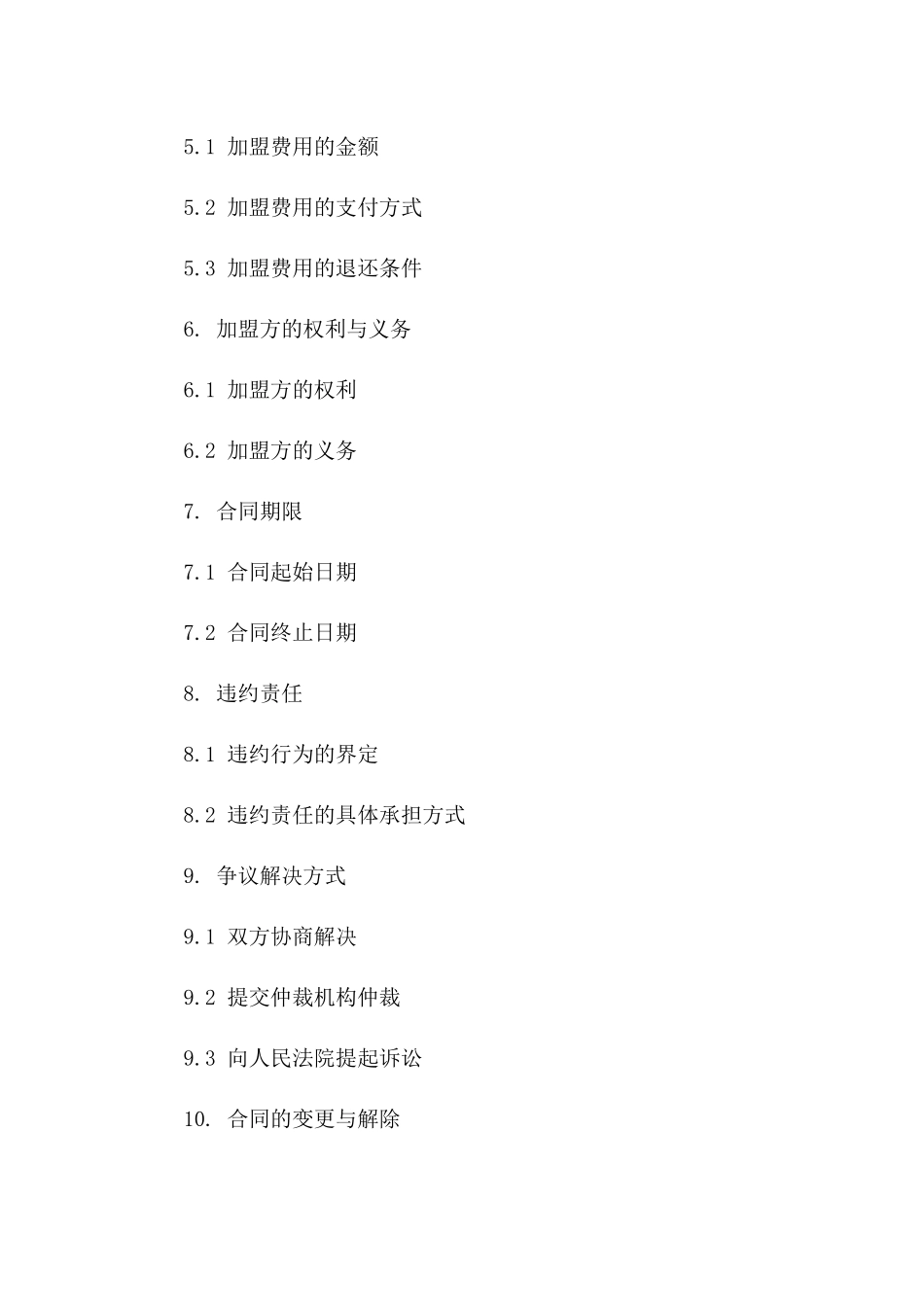 5.1 加盟费用的金额

5.2 加盟费用的支付方式

5.3 加盟费用的退还条件

6. 加盟方的权利与义务

6.1 加盟方的权利

6.2 加盟方的义务

7. 合同期限

7.1 合同起始日期

7.2 合同终止日期

8. 违约责任

8.1 违约行为的界定

8.2 违约责任的具体承担方式

9. 争议解决方式

9.1 双方协商解决

9.2 提交仲裁机构仲裁

9.3 向人民法院提起诉讼

10. 合同的变更与解除